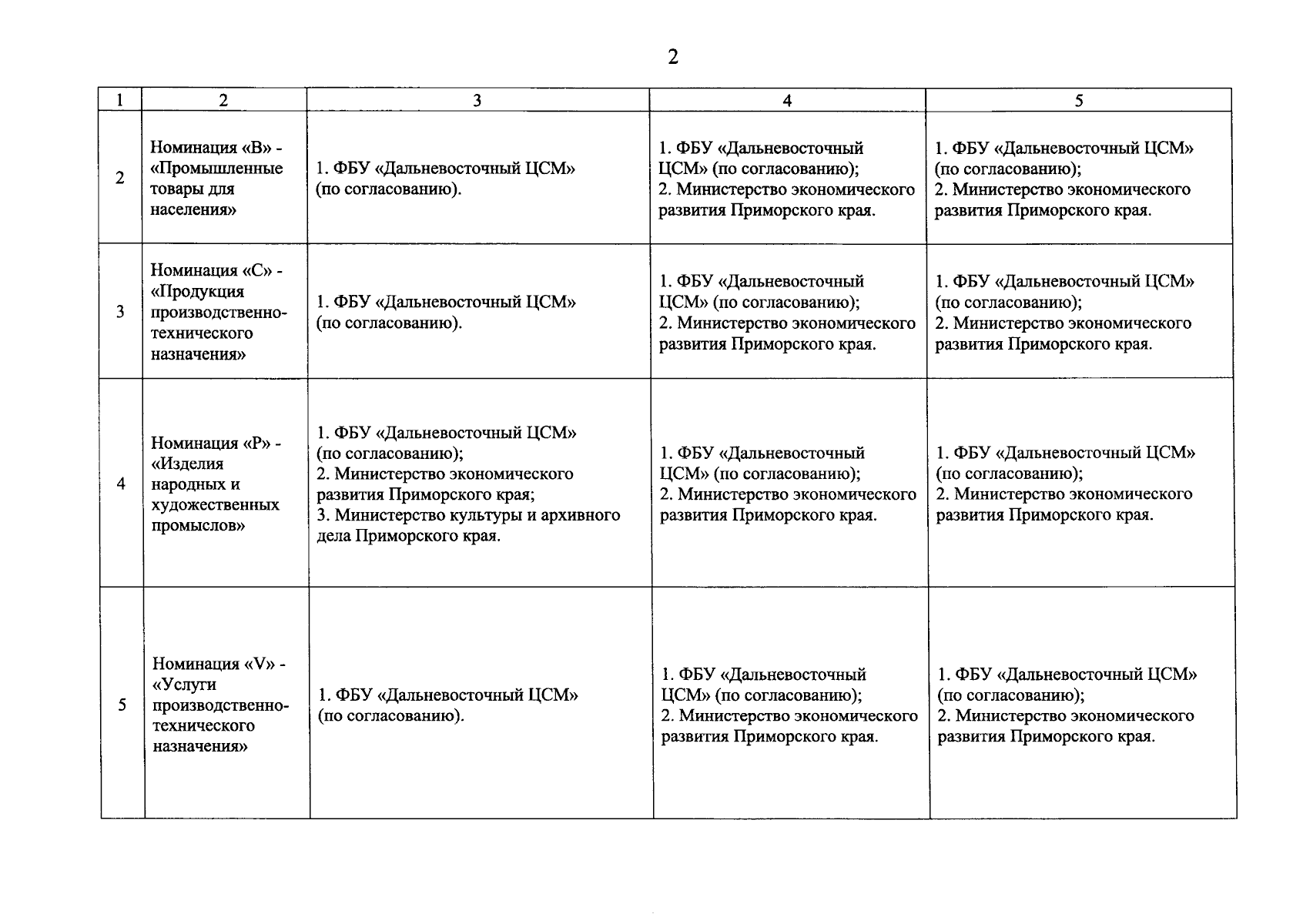 2

| 1 | 2 | 3 | 4 | 5 |
|---|---|---|---|---|
| 2 | Номинация «В» - «Промышленные товары для населения» | 1. ФБУ «Дальневосточный ЦСМ» (по согласованию). | 1. ФБУ «Дальневосточный ЦСМ» (по согласованию); 2. Министерство экономического развития Приморского края. | 1. ФБУ «Дальневосточный ЦСМ» (по согласованию); 2. Министерство экономического развития Приморского края. |
| 3 | Номинация «С» - «Продукция производственно-технического назначения» | 1. ФБУ «Дальневосточный ЦСМ» (по согласованию). | 1. ФБУ «Дальневосточный ЦСМ» (по согласованию); 2. Министерство экономического развития Приморского края. | 1. ФБУ «Дальневосточный ЦСМ» (по согласованию); 2. Министерство экономического развития Приморского края. |
| 4 | Номинация «Р» - «Изделия народных и художественных промыслов» | 1. ФБУ «Дальневосточный ЦСМ» (по согласованию); 2. Министерство экономического развития Приморского края; 3. Министерство культуры и архивного дела Приморского края. | 1. ФБУ «Дальневосточный ЦСМ» (по согласованию); 2. Министерство экономического развития Приморского края. | 1. ФБУ «Дальневосточный ЦСМ» (по согласованию); 2. Министерство экономического развития Приморского края. |
| 5 | Номинация «V» - «Услуги производственно-технического назначения» | 1. ФБУ «Дальневосточный ЦСМ» (по согласованию). | 1. ФБУ «Дальневосточный ЦСМ» (по согласованию); 2. Министерство экономического развития Приморского края. | 1. ФБУ «Дальневосточный ЦСМ» (по согласованию); 2. Министерство экономического развития Приморского края. |